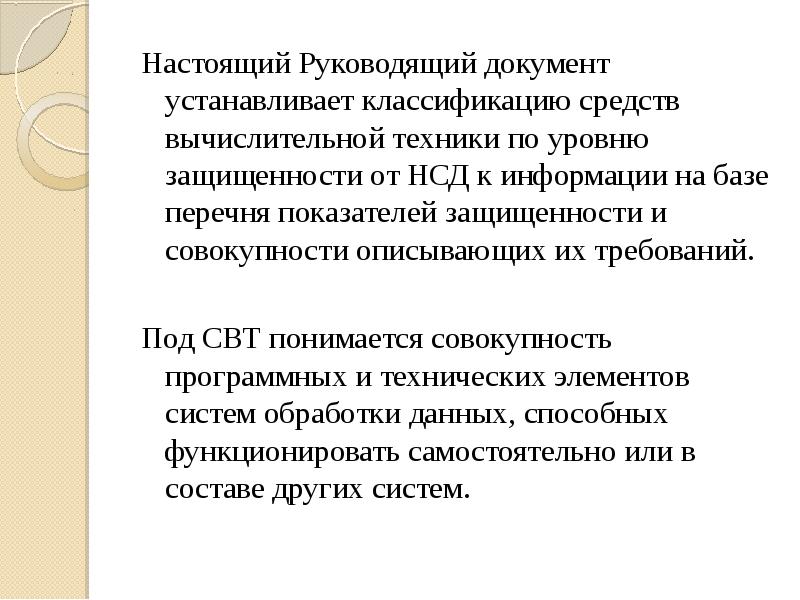 Настоящий Руководящий документ устанавливает классификацию средств вычислительной техники по уровню защищенности от НСД к информации на базе перечня показателей защищенности и совокупности описывающих их требований.

Под СВТ понимается совокупность программных и технических элементов систем обработки данных, способных функционировать самостоятельно или в составе других систем.